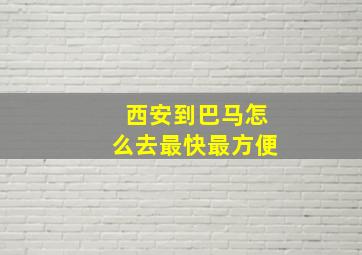 西安到巴马怎么去最快最方便